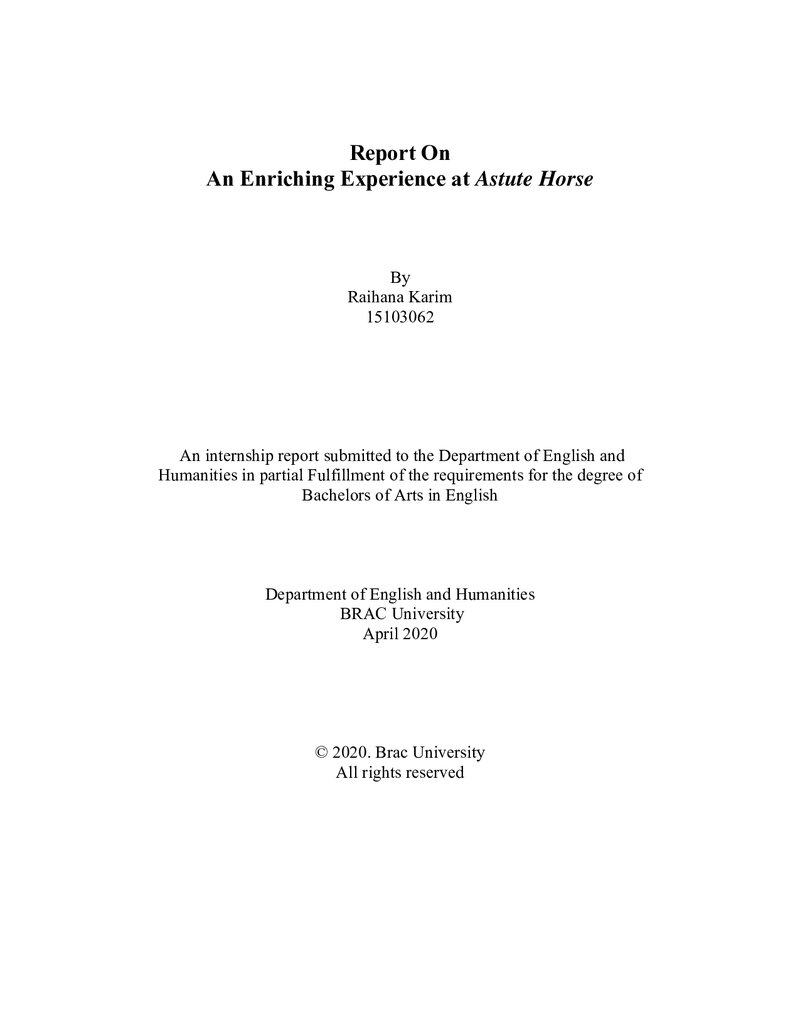 Report On
An Enriching Experience at Astute Horse

By
Raihana Karim
15103062

An internship report submitted to the Department of English and Humanities in partial Fulfillment of the requirements for the degree of Bachelors of Arts in English

Department of English and Humanities
BRAC University
April 2020

© 2020. Brac University
All rights reserved